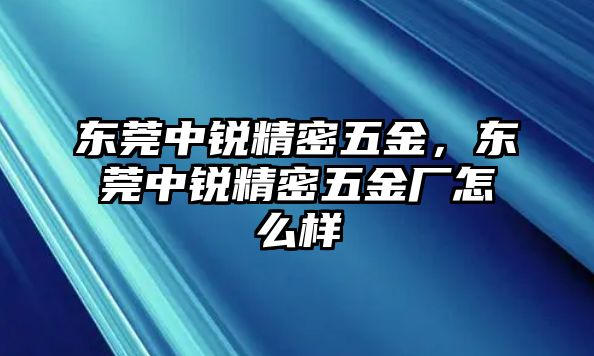 东莞中锐精密五金，东莞中锐精密五金厂怎么样